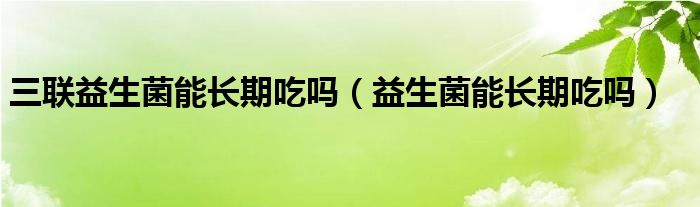 三联益生菌能长期吃吗（益生菌能长期吃吗）